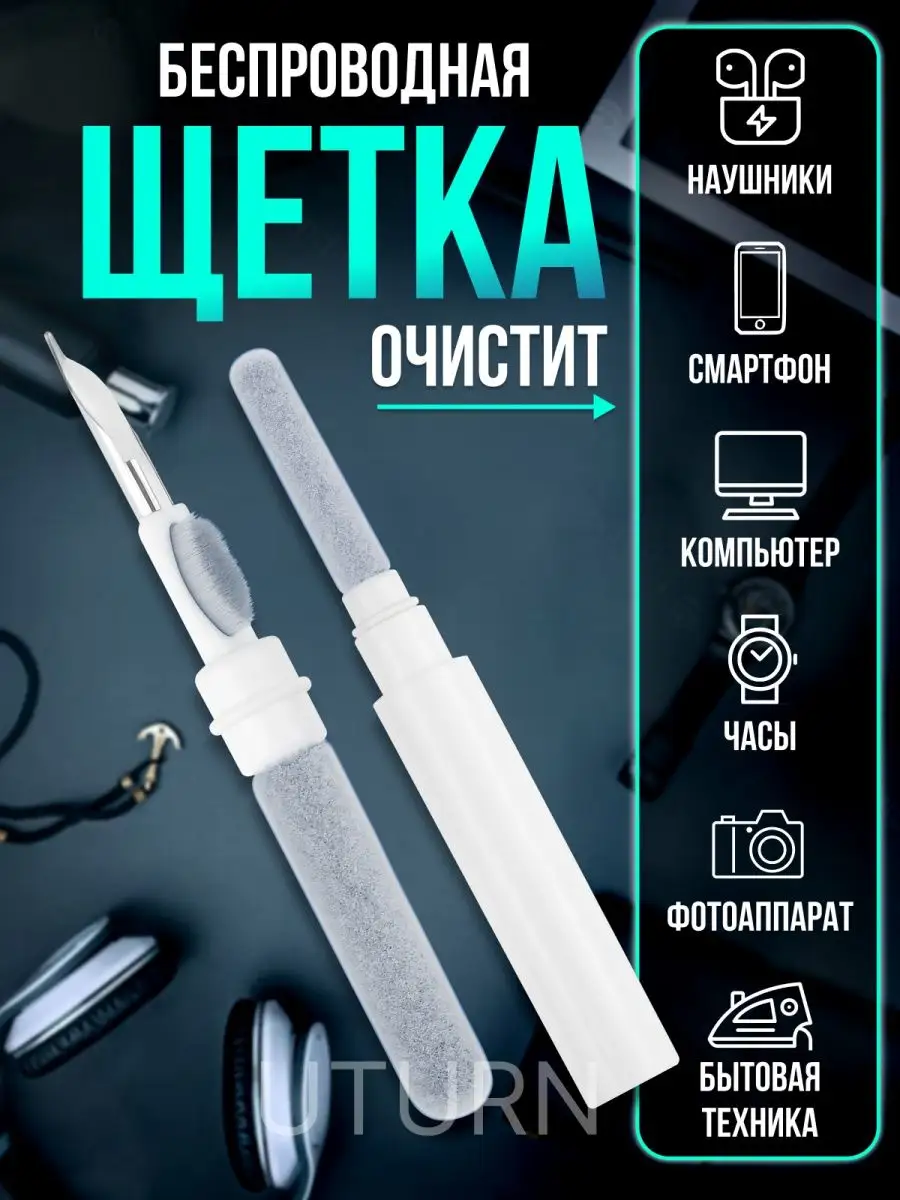 БЕСПРОВОДНАЯ
ЩЕТКА
ОЧИСТИТ

НАУШНИКИ
СМАРТФОН
КОМПЬЮТЕР
ЧАСЫ
ФОТОАППАРАТ
БЫТОВАЯ ТЕХНИКА

UTURN